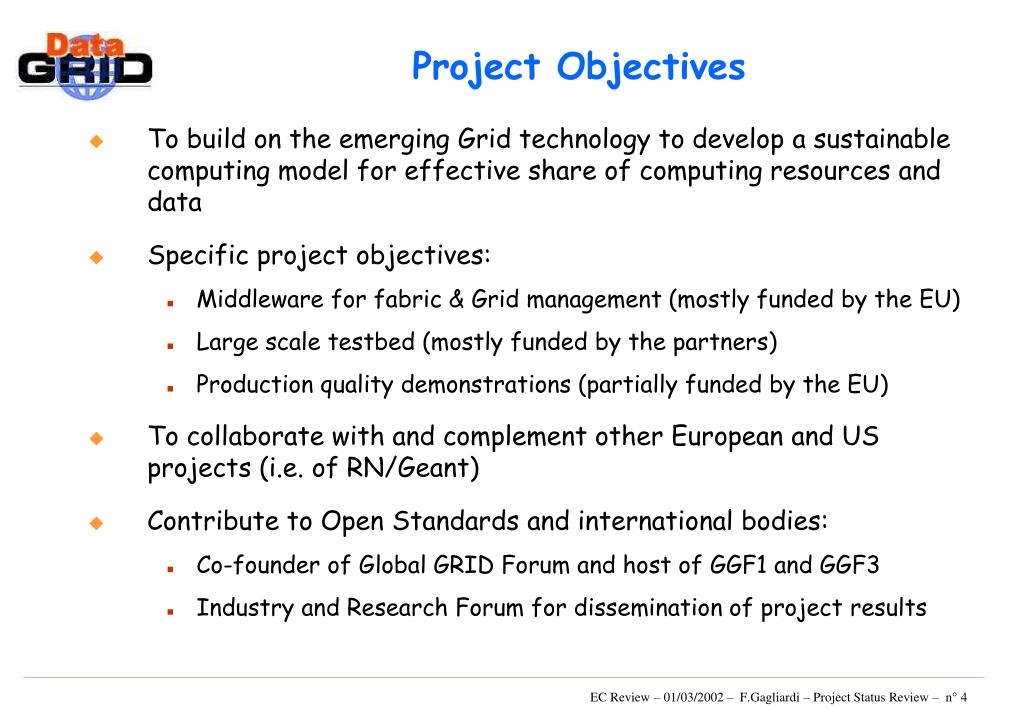 Data GRID

Project Objectives

To build on the emerging Grid technology to develop a sustainable computing model for effective share of computing resources and data

Specific project objectives:

Middleware for fabric & Grid management (mostly funded by the EU)

Large scale testbed (mostly funded by the partners)

Production quality demonstrations (partially funded by the EU)

To collaborate with and complement other European and US projects (i.e. of RN/Geant)

Contribute to Open Standards and international bodies:

Co-founder of Global GRID Forum and host of GGF1 and GGF3

Industry and Research Forum for dissemination of project results

EC Review – 01/03/2002 – F.Gagliardi – Project Status Review – n° 4